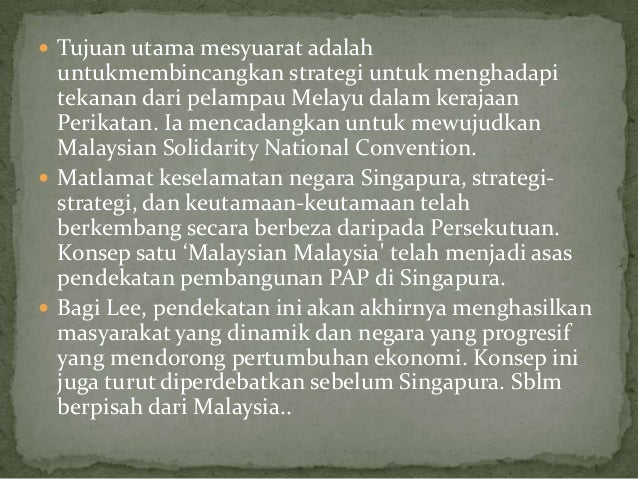 • Tujuan utama mesyuarat adalah untukmembincangkan strategi untuk menghadapi tekanan dari pelampau Melayu dalam kerajaan Perikatan. Ia mencadangkan untuk mewujudkan Malaysian Solidarity National Convention.

• Matlamat keselamatan negara Singapura, strategi-strategi, dan keutamaan-keutamaan telah berkembang secara berbeza daripada Persekutuan. Konsep satu 'Malaysian Malaysia' telah menjadi asas pendekatan pembangunan PAP di Singapura.

• Bagi Lee, pendekatan ini akan akhirnya menghasilkan masyarakat yang dinamik dan negara yang progresif yang mendorong pertumbuhan ekonomi. Konsep ini juga turut diperdebatkan sebelum Singapura. Sblm berpisah dari Malaysia..